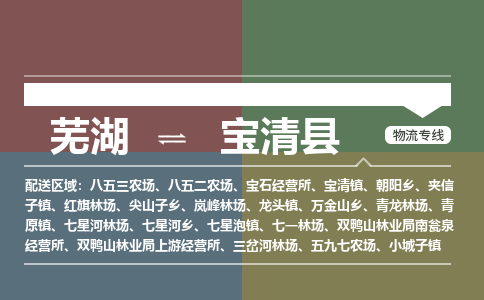 芜湖 ⇌ 宝清县

物流专线

配送区域：八五三农场、八五二农场、宝石经营所、宝清镇、朝阳乡、夹信子镇、红旗林场、尖山子乡、岚峰林场、龙头镇、万金山乡、青龙林场、青原镇、七星河林场、七星河乡、七星泡镇、七一林场、双鸭山林业局南瓮泉经营所、双鸭山林业局上游经营所、三岔河林场、五九七农场、小城子镇